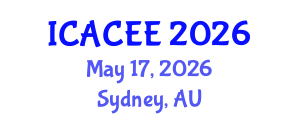 ICACEE 2026
May 17, 2026
Sydney, AU